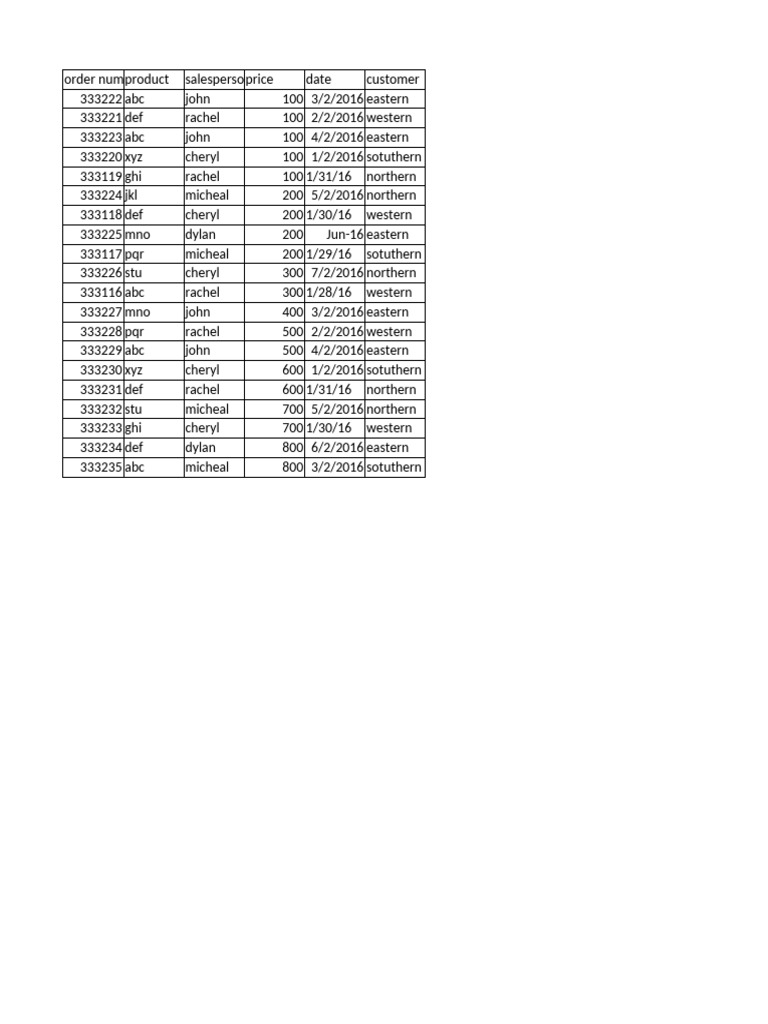 | order num | product | salesperso | price | date | customer |
|---|---|---|---|---|---|
| 333222 | abc | john | 100 | 3/2/2016 | eastern |
| 333221 | def | rachel | 100 | 2/2/2016 | western |
| 333223 | abc | john | 100 | 4/2/2016 | eastern |
| 333220 | xyz | cheryl | 100 | 1/2/2016 | sotuthern |
| 333119 | ghi | rachel | 100 | 1/31/16 | northern |
| 333224 | jkl | micheal | 200 | 5/2/2016 | northern |
| 333118 | def | cheryl | 200 | 1/30/16 | western |
| 333225 | mno | dylan | 200 | Jun-16 | eastern |
| 333117 | pqr | micheal | 200 | 1/29/16 | sotuthern |
| 333226 | stu | cheryl | 300 | 7/2/2016 | northern |
| 333116 | abc | rachel | 300 | 1/28/16 | western |
| 333227 | mno | john | 400 | 3/2/2016 | eastern |
| 333228 | pqr | rachel | 500 | 2/2/2016 | western |
| 333229 | abc | john | 500 | 4/2/2016 | eastern |
| 333230 | xyz | cheryl | 600 | 1/2/2016 | sotuthern |
| 333231 | def | rachel | 600 | 1/31/16 | northern |
| 333232 | stu | micheal | 700 | 5/2/2016 | northern |
| 333233 | ghi | cheryl | 700 | 1/30/16 | western |
| 333234 | def | dylan | 800 | 6/2/2016 | eastern |
| 333235 | abc | micheal | 800 | 3/2/2016 | sotuthern |